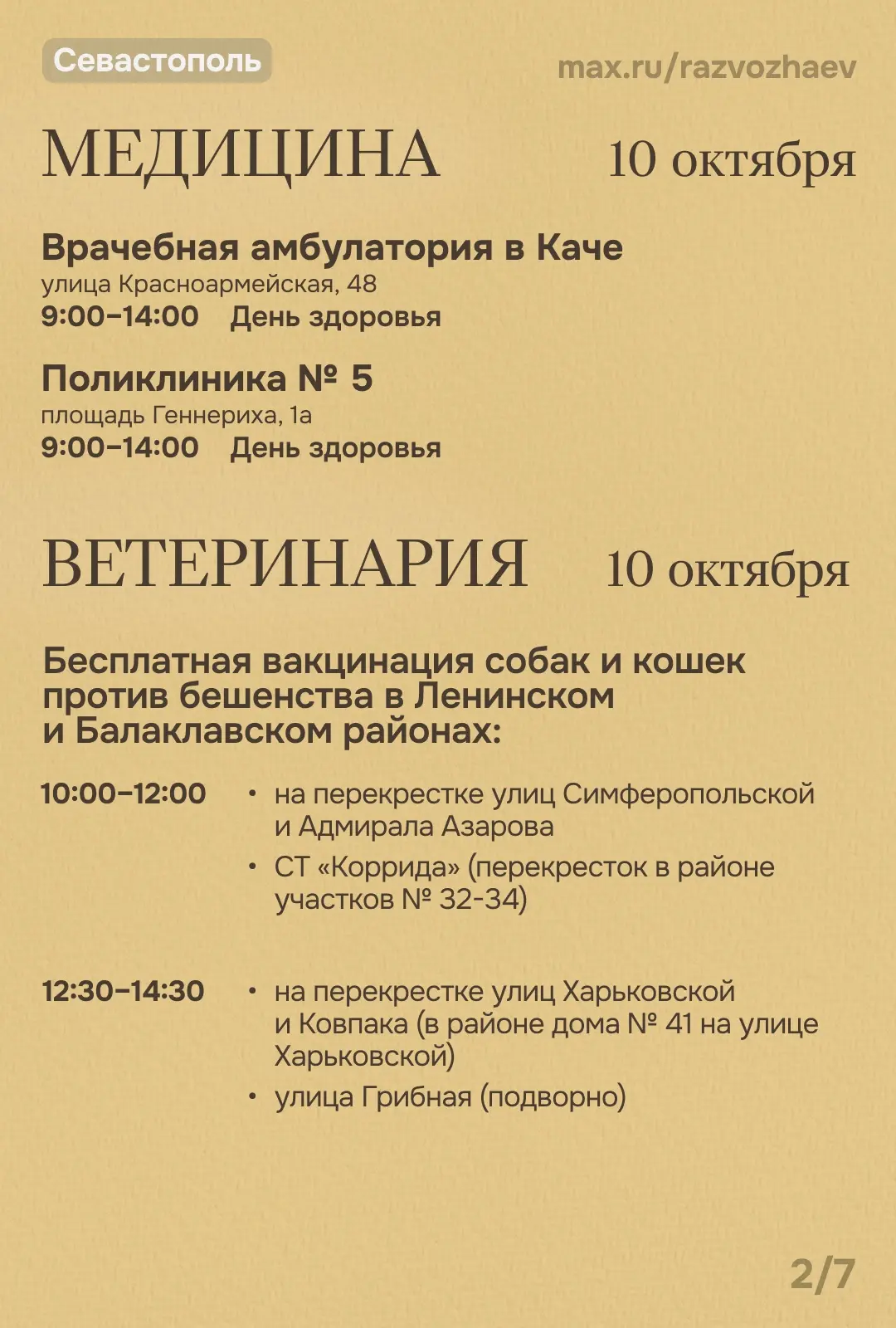 Севастополь

max.ru/razvozhaev

МЕДИЦИНА

10 октября

Врачебная амбулатория в Каче
улица Красноармейская, 48
9:00–14:00 День здоровья

Поликлиника № 5
площадь Геннериха, 1а
9:00–14:00 День здоровья

ВЕТЕРИНАРИЯ

10 октября

Бесплатная вакцинация собак и кошек против бешенства в Ленинском и Балаклавском районах:

10:00–12:00
• на перекрестке улиц Симферопольской и Адмирала Азарова
• СТ «Коррида» (перекресток в районе участков № 32-34)

12:30–14:30
• на перекрестке улиц Харьковской и Ковпака (в районе дома № 41 на улице Харьковской)
• улица Грибная (подворно)

2/7